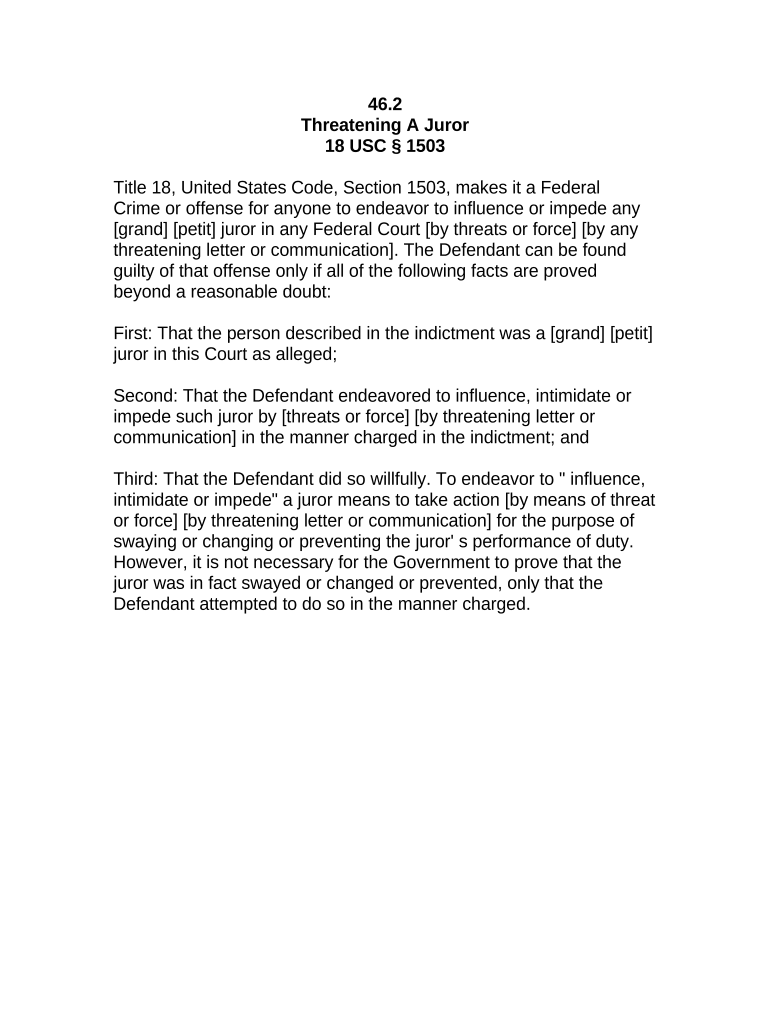 46.2
Threatening A Juror
18 USC § 1503

Title 18, United States Code, Section 1503, makes it a Federal Crime or offense for anyone to endeavor to influence or impede any [grand] [petit] juror in any Federal Court [by threats or force] [by any threatening letter or communication]. The Defendant can be found guilty of that offense only if all of the following facts are proved beyond a reasonable doubt:

First: That the person described in the indictment was a [grand] [petit] juror in this Court as alleged;

Second: That the Defendant endeavored to influence, intimidate or impede such juror by [threats or force] [by threatening letter or communication] in the manner charged in the indictment; and

Third: That the Defendant did so willfully. To endeavor to " influence, intimidate or impede" a juror means to take action [by means of threat or force] [by threatening letter or communication] for the purpose of swaying or changing or preventing the juror' s performance of duty. However, it is not necessary for the Government to prove that the juror was in fact swayed or changed or prevented, only that the Defendant attempted to do so in the manner charged.